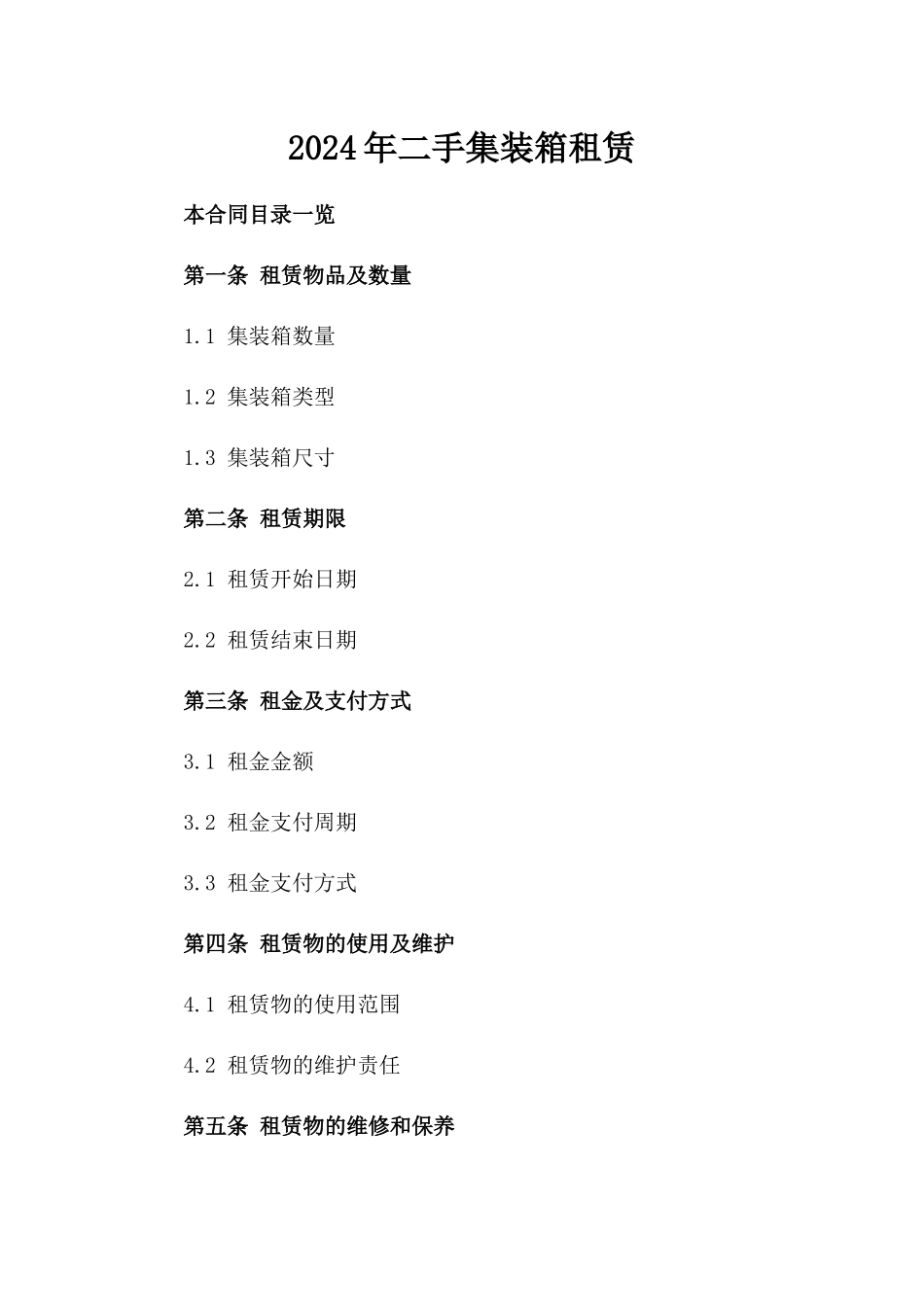 2024年二手集装箱租赁

本合同目录一览

第一条 租赁物品及数量

1.1 集装箱数量

1.2 集装箱类型

1.3 集装箱尺寸

第二条 租赁期限

2.1 租赁开始日期

2.2 租赁结束日期

第三条 租金及支付方式

3.1 租金金额

3.2 租金支付周期

3.3 租金支付方式

第四条 租赁物的使用及维护

4.1 租赁物的使用范围

4.2 租赁物的维护责任

第五条 租赁物的维修和保养